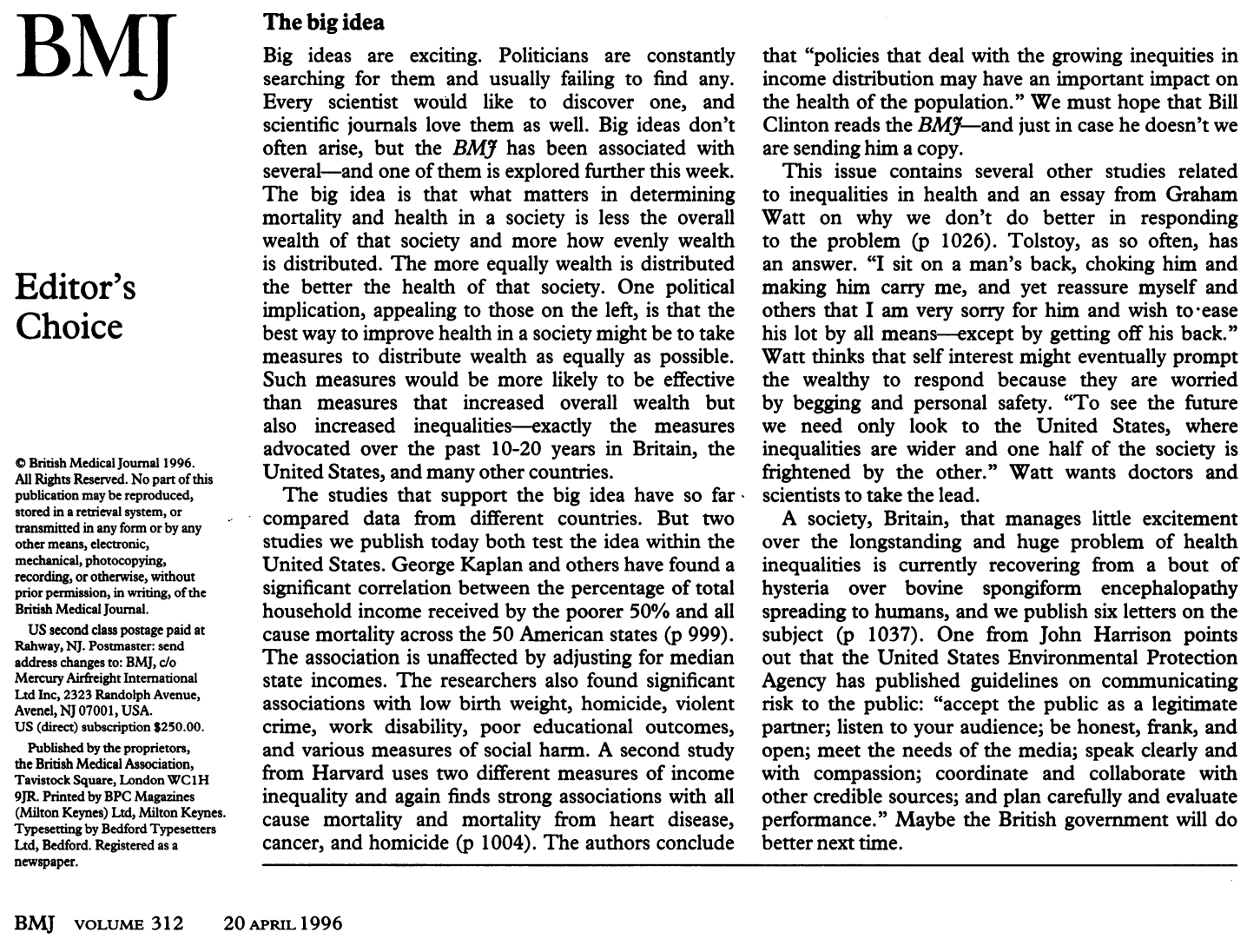 BMJ

Editor's Choice

© British Medical Journal 1996. All Rights Reserved. No part of this publication may be reproduced, stored in a retrieval system, or transmitted in any form or by any other means, electronic, mechanical, photocopying, recording, or otherwise, without prior permission, in writing, of the British Medical Journal.

US second class postage paid at Rahway, NJ. Postmaster: send address changes to: BMJ, c/o Mercury Airfreight International Ltd Inc, 2323 Randolph Avenue, Avenel, NJ 07001, USA. US (direct) subscription $250.00.

Published by the proprietors, the British Medical Association, Tavistock Square, London WC1H 9JR. Printed by BPC Magazines (Milton Keynes) Ltd, Milton Keynes. Typesetting by Bedford Typesetters Ltd, Bedford. Registered as a newspaper.

The big idea

Big ideas are exciting. Politicians are constantly searching for them and usually failing to find any. Every scientist would like to discover one, and scientific journals love them as well. Big ideas don't often arise, but the BMJ has been associated with several—and one of them is explored further this week. The big idea is that what matters in determining mortality and health in a society is less the overall wealth of that society and more how evenly wealth is distributed. The more equally wealth is distributed the better the health of that society. One political implication, appealing to those on the left, is that the best way to improve health in a society might be to take measures to distribute wealth as equally as possible. Such measures would be more likely to be effective than measures that increased overall wealth but also increased inequalities—exactly the measures advocated over the past 10-20 years in Britain, the United States, and many other countries.

The studies that support the big idea have so far compared data from different countries. But two studies we publish today both test the idea within the United States. George Kaplan and others have found a significant correlation between the percentage of total household income received by the poorer 50% and all cause mortality across the 50 American states (p 999). The association is unaffected by adjusting for median state incomes. The researchers also found significant associations with low birth weight, homicide, violent crime, work disability, poor educational outcomes, and various measures of social harm. A second study from Harvard uses two different measures of income inequality and again finds strong associations with all cause mortality and mortality from heart disease, cancer, and homicide (p 1004). The authors conclude that "policies that deal with the growing inequities in income distribution may have an important impact on the health of the population." We must hope that Bill Clinton reads the BMJ—and just in case he doesn't we are sending him a copy.

This issue contains several other studies related to inequalities in health and an essay from Graham Watt on why we don't do better in responding to the problem (p 1026). Tolstoy, as so often, has an answer. "I sit on a man's back, choking him and making him carry me, and yet reassure myself and others that I am very sorry for him and wish to ease his lot by all means—except by getting off his back." Watt thinks that self interest might eventually prompt the wealthy to respond because they are worried by begging and personal safety. "To see the future we need only look to the United States, where inequalities are wider and one half of the society is frightened by the other." Watt wants doctors and scientists to take the lead.

A society, Britain, that manages little excitement over the longstanding and huge problem of health inequalities is currently recovering from a bout of hysteria over bovine spongiform encephalopathy spreading to humans, and we publish six letters on the subject (p 1037). One from John Harrison points out that the United States Environmental Protection Agency has published guidelines on communicating risk to the public: "accept the public as a legitimate partner; listen to your audience; be honest, frank, and open; meet the needs of the media; speak clearly and with compassion; coordinate and collaborate with other credible sources; and plan carefully and evaluate performance." Maybe the British government will do better next time.

BMJ VOLUME 312 20 APRIL 1996